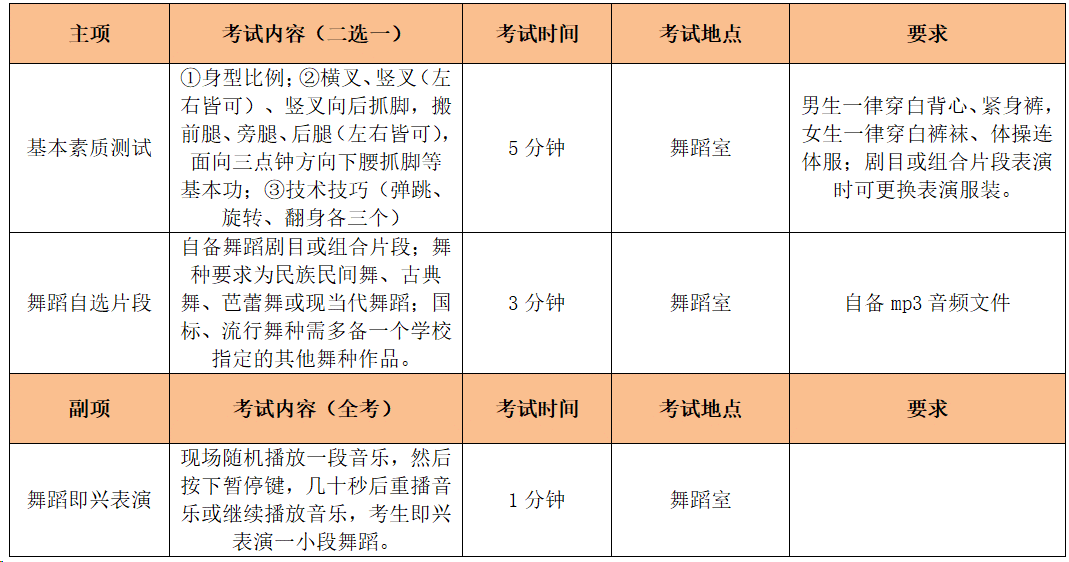 | 主项 | 考试内容（二选一） | 考试时间 | 考试地点 | 要求 |
|---|---|---|---|---|
| 基本素质测试 | ①身型比例；②横叉、竖叉（左右皆可）、竖叉向后抓脚，搬前腿、旁腿、后腿（左右皆可），面向三点钟方向下腰抓脚等基本功；③技术技巧（弹跳、旋转、翻身各三个） | 5分钟 | 舞蹈室 | 男生一律穿白背心、紧身裤，女生一律穿白裤袜、体操连体服；剧目或组合片段表演时可更换表演服装。 |
| 舞蹈自选片段 | 自备舞蹈剧目或组合片段；舞种要求为民族民间舞、古典舞、芭蕾舞或现当代舞蹈；国标、流行舞种需多备一个学校指定的其他舞种作品。 | 3分钟 | 舞蹈室 | 自备mp3音频文件 |
| 副项 | 考试内容（全考） | 考试时间 | 考试地点 | 要求 |
| 舞蹈即兴表演 | 现场随机播放一段音乐，然后按下暂停键，几十秒后重播音乐或继续播放音乐，考生即兴表演一小段舞蹈。 | 1分钟 | 舞蹈室 | |